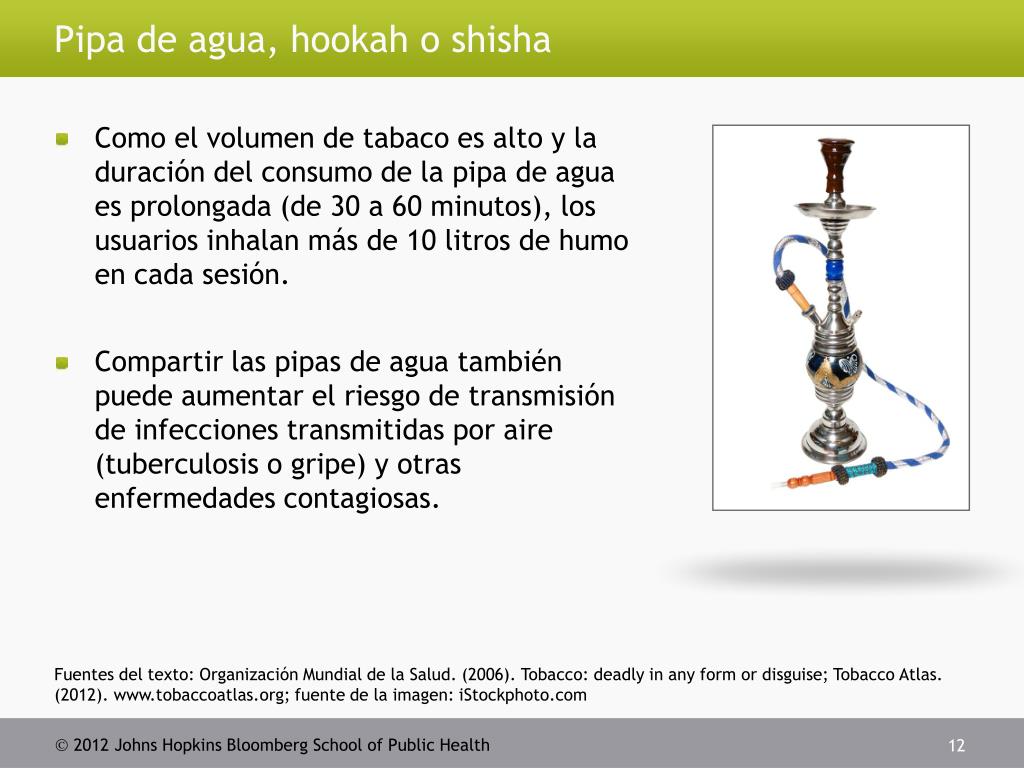 Pipa de agua, hookah o shisha

Como el volumen de tabaco es alto y la duración del consumo de la pipa de agua es prolongada (de 30 a 60 minutos), los usuarios inhalan más de 10 litros de humo en cada sesión.

Compartir las pipas de agua también puede aumentar el riesgo de transmisión de infecciones transmitidas por aire (tuberculosis o gripe) y otras enfermedades contagiosas.

Fuentes del texto: Organización Mundial de la Salud. (2006). Tobacco: deadly in any form or disguise; Tobacco Atlas. (2012). www.tobaccoatlas.org; fuente de la imagen: iStockphoto.com

© 2012 Johns Hopkins Bloomberg School of Public Health

12